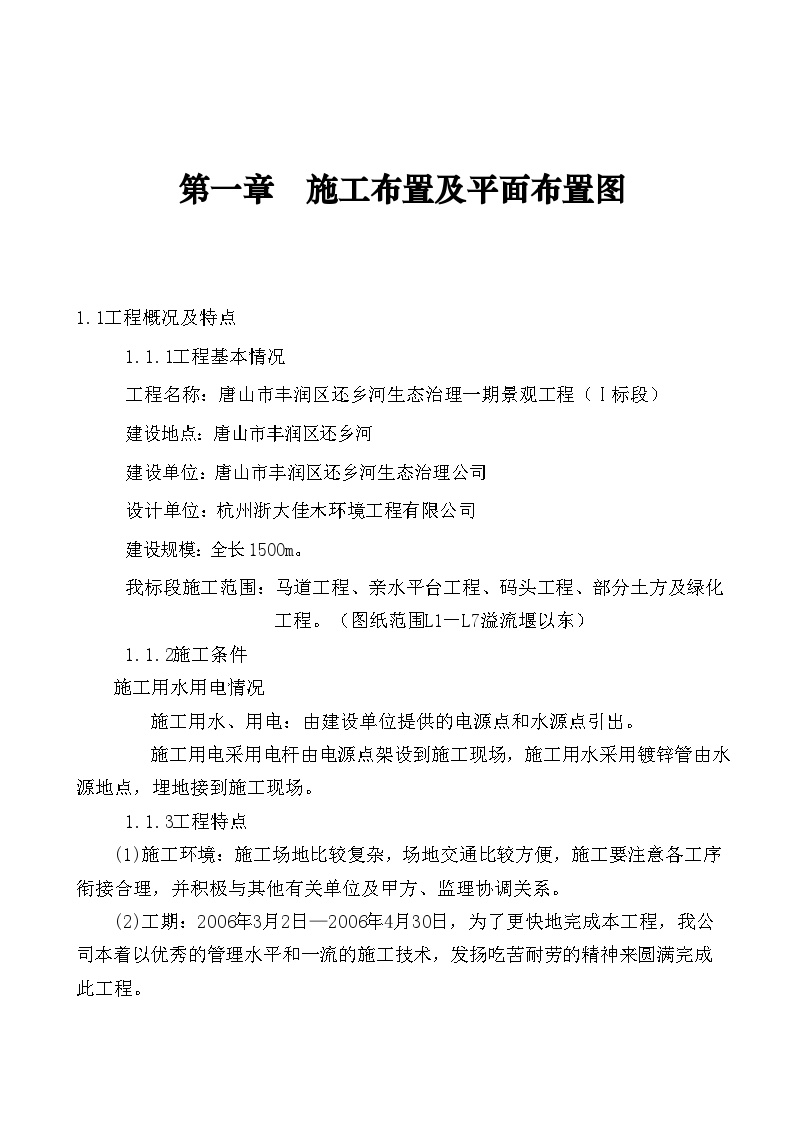 第一章　施工布置及平面布置图

1.1工程概况及特点

1.1.1工程基本情况

工程名称：唐山市丰润区还乡河生态治理一期景观工程（Ⅰ标段）

建设地点：唐山市丰润区还乡河

建设单位：唐山市丰润区还乡河生态治理公司

设计单位：杭州浙大佳木环境工程有限公司

建设规模：全长1500m。

我标段施工范围：马道工程、亲水平台工程、码头工程、部分土方及绿化工程。（图纸范围L1—L7溢流堰以东）

1.1.2施工条件

施工用水用电情况

施工用水、用电：由建设单位提供的电源点和水源点引出。

施工用电采用电杆由电源点架设到施工现场，施工用水采用镀锌管由水源地点，埋地接到施工现场。

1.1.3工程特点

(1)施工环境：施工场地比较复杂，场地交通比较方便，施工要注意各工序衔接合理，并积极与其他有关单位及甲方、监理协调关系。

(2)工期：2006年3月2日—2006年4月30日，为了更快地完成本工程，我公司本着以优秀的管理水平和一流的施工技术，发扬吃苦耐劳的精神来圆满完成此工程。